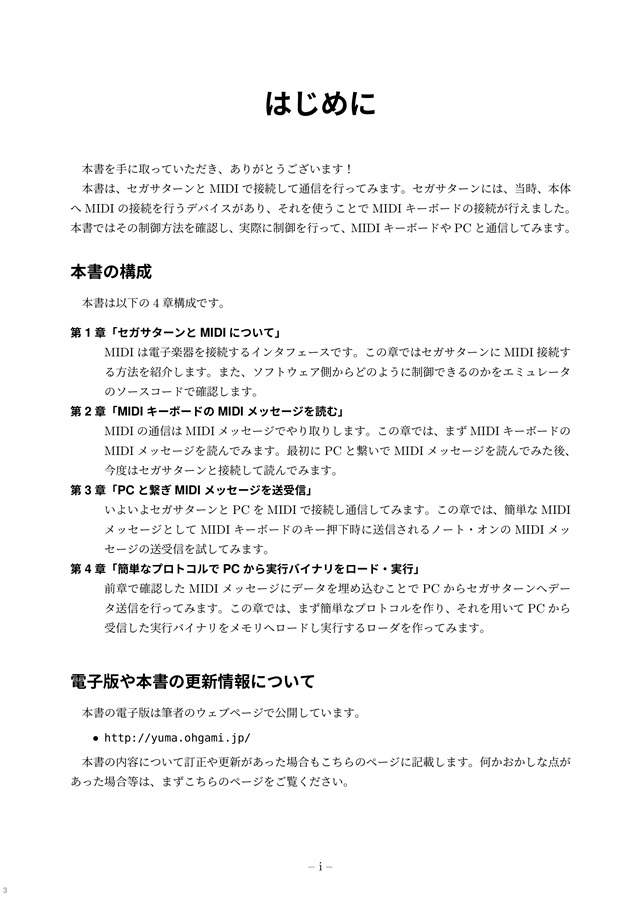 はじめに

本書を手に取っていただき、ありがとうございます！

本書は、セガサターンと MIDI で接続して通信を行ってみます。セガサターンには、当時、本体へ MIDI の接続を行うデバイスがあり、それを使うことで MIDI キーボードの接続が行えました。本書ではその制御方法を確認し、実際に制御を行って、MIDI キーボードや PC と通信してみます。

本書の構成

本書は以下の 4 章構成です。

第 1 章「セガサターンと MIDI について」

MIDI は電子楽器を接続するインタフェースです。この章ではセガサターンに MIDI 接続する方法を紹介します。また、ソフトウェア側からどのように制御できるのかをエミュレータのソースコードで確認します。

第 2 章「MIDI キーボードの MIDI メッセージを読む」

MIDI の通信は MIDI メッセージでやり取りします。この章では、まず MIDI キーボードの MIDI メッセージを読んでみます。最初に PC と繋いで MIDI メッセージを読んでみた後、今度はセガサターンと接続して読んでみます。

第 3 章「PC と繋ぎ MIDI メッセージを送受信」

いよいよセガサターンと PC を MIDI で接続し通信してみます。この章では、簡単な MIDI メッセージとして MIDI キーボードのキー押下時に送信されるノート・オンの MIDI メッセージの送受信を試してみます。

第 4 章「簡単なプロトコルで PC から実行バイナリをロード・実行」

前章で確認した MIDI メッセージにデータを埋め込むことで PC からセガサターンへデータ送信を行ってみます。この章では、まず簡単なプロトコルを作り、それを用いて PC から受信した実行バイナリをメモリへロードし実行するローダを作ってみます。

電子版や本書の更新情報について

本書の電子版は筆者のウェブページで公開しています。

• http://yuma.ohgami.jp/

本書の内容について訂正や更新があった場合もこちらのページに記載します。何かおかしな点があった場合等は、まずこちらのページをご覧ください。

– i –

3